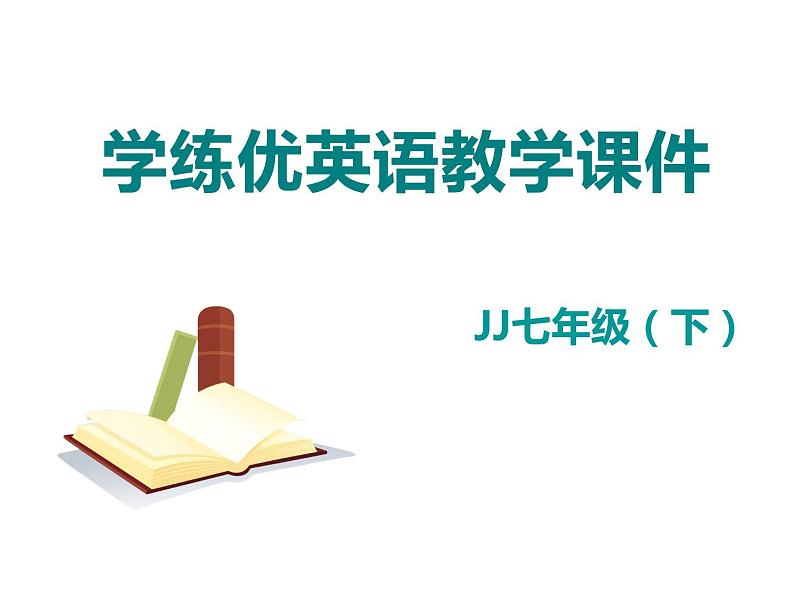 学练优英语教学课件

JJ七年级（下）